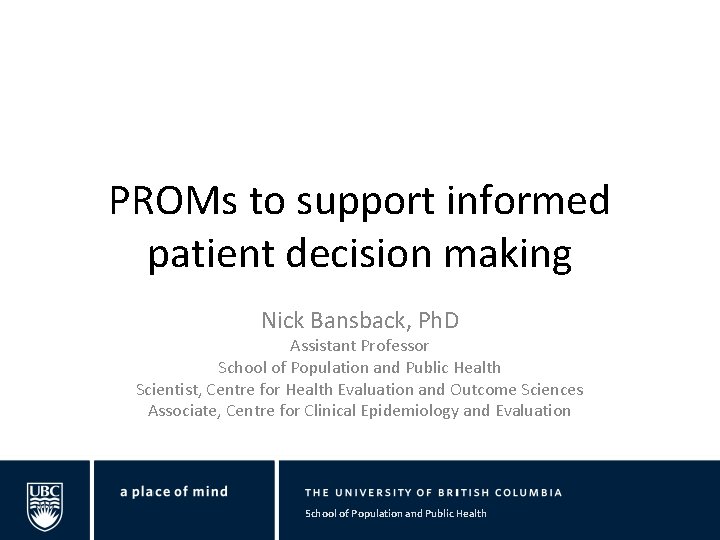 PROMs to support informed patient decision making

Nick Bansback, PhD
Assistant Professor
School of Population and Public Health
Scientist, Centre for Health Evaluation and Outcome Sciences
Associate, Centre for Clinical Epidemiology and Evaluation

UBC

a place of mind

THE UNIVERSITY OF BRITISH COLUMBIA
School of Population and Public Health